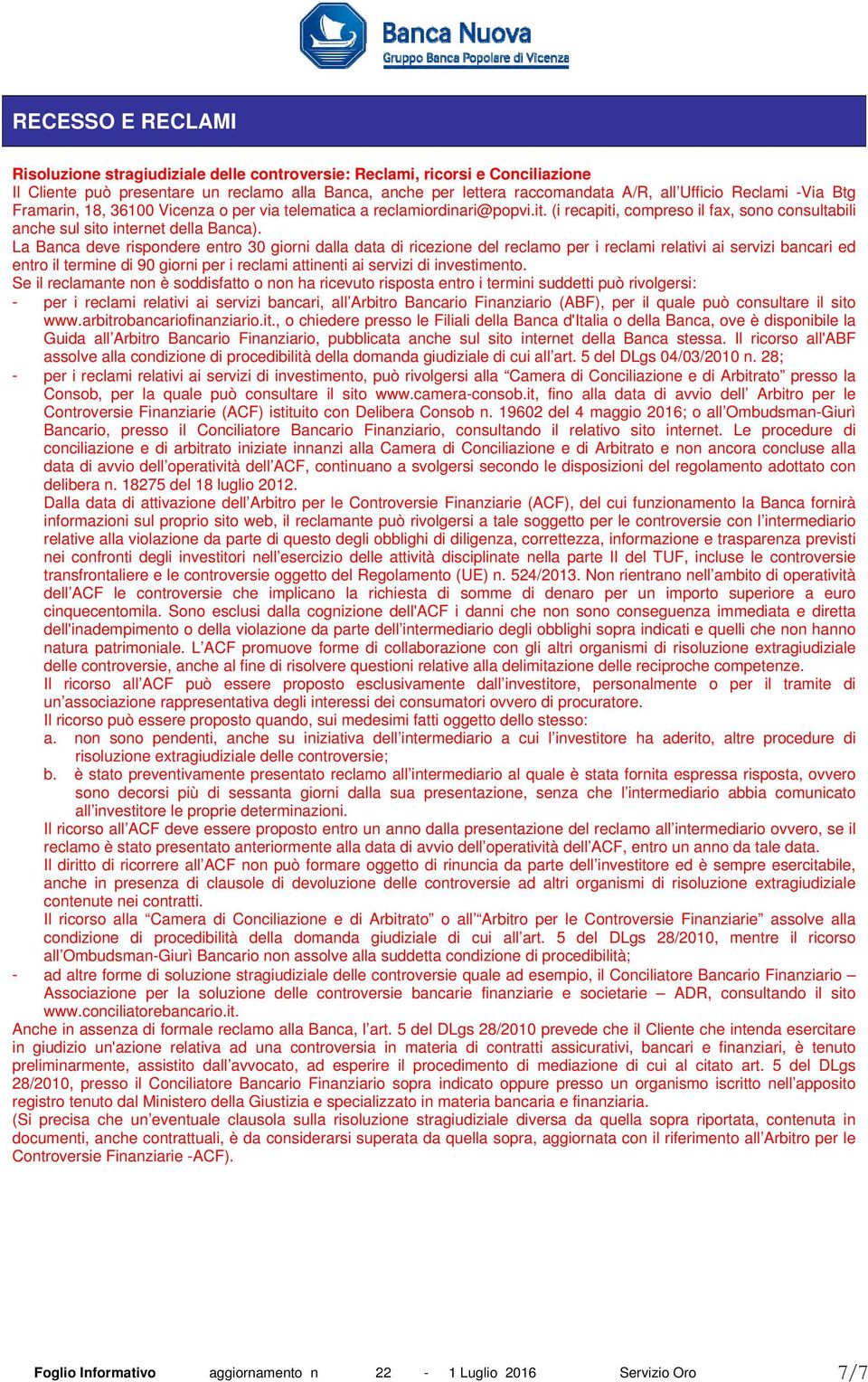 Banca Nuova
Gruppo Banca Popolare di Vicenza

RECESSO E RECLAMI

Risoluzione stragiudiziale delle controversie: Reclami, ricorsi e Conciliazione
Il Cliente può presentare un reclamo alla Banca, anche per lettera raccomandata A/R, all'Ufficio Reclami -Via Btg Framarin, 18, 36100 Vicenza o per via telematica a reclamiordinari@popvi.it. (i recapiti, compreso il fax, sono consultabili anche sul sito internet della Banca).
La Banca deve rispondere entro 30 giorni dalla data di ricezione del reclamo per i reclami relativi ai servizi bancari ed entro il termine di 90 giorni per i reclami attinenti ai servizi di investimento.
Se il reclamante non è soddisfatto o non ha ricevuto risposta entro i termini suddetti può rivolgersi:
- per i reclami relativi ai servizi bancari, all'Arbitro Bancario Finanziario (ABF), per il quale può consultare il sito www.arbitrobancariofinanziario.it., o chiedere presso le Filiali della Banca d'Italia o della Banca, ove è disponibile la Guida all'Arbitro Bancario Finanziario, pubblicata anche sul sito internet della Banca stessa. Il ricorso all'ABF assolve alla condizione di procedibilità della domanda giudiziale di cui all'art. 5 del DLgs 04/03/2010 n. 28;
- per i reclami relativi ai servizi di investimento, può rivolgersi alla "Camera di Conciliazione e di Arbitrato" presso la Consob, per la quale può consultare il sito www.camera-consob.it, fino alla data di avvio dell' Arbitro per le Controversie Finanziarie (ACF) istituito con Delibera Consob n. 19602 del 4 maggio 2016; o all'Ombudsman-Giurì Bancario, presso il Conciliatore Bancario Finanziario, consultando il relativo sito internet. Le procedure di conciliazione e di arbitrato iniziate innanzi alla Camera di Conciliazione e di Arbitrato e non ancora concluse alla data di avvio dell'operatività dell'ACF, continuano a svolgersi secondo le disposizioni del regolamento adottato con delibera n. 18275 del 18 luglio 2012.
Dalla data di attivazione dell'Arbitro per le Controversie Finanziarie (ACF), del cui funzionamento la Banca fornirà informazioni sul proprio sito web, il reclamante può rivolgersi a tale soggetto per le controversie con l'intermediario relative alla violazione da parte di questo degli obblighi di diligenza, correttezza, informazione e trasparenza previsti nei confronti degli investitori nell'esercizio delle attività disciplinate nella parte II del TUF, incluse le controversie transfrontaliere e le controversie oggetto del Regolamento (UE) n. 524/2013. Non rientrano nell'ambito di operatività dell'ACF le controversie che implicano la richiesta di somme di denaro per un importo superiore a euro cinquecentomila. Sono esclusi dalla cognizione dell'ACF i danni che non sono conseguenza immediata e diretta dell'inadempimento o della violazione da parte dell'intermediario degli obblighi sopra indicati e quelli che non hanno natura patrimoniale. L'ACF promuove forme di collaborazione con gli altri organismi di risoluzione extragiudiziale delle controversie, anche al fine di risolvere questioni relative alla delimitazione delle reciproche competenze.
Il ricorso all'ACF può essere proposto esclusivamente dall'investitore, personalmente o per il tramite di un'associazione rappresentativa degli interessi dei consumatori ovvero di procuratore.
Il ricorso può essere proposto quando, sui medesimi fatti oggetto dello stesso:
a. non sono pendenti, anche su iniziativa dell'intermediario a cui l'investitore ha aderito, altre procedure di risoluzione extragiudiziale delle controversie;
b. è stato preventivamente presentato reclamo all'intermediario al quale è stata fornita espressa risposta, ovvero sono decorsi più di sessanta giorni dalla sua presentazione, senza che l'intermediario abbia comunicato all'investitore le proprie determinazioni.
Il ricorso all'ACF deve essere proposto entro un anno dalla presentazione del reclamo all'intermediario ovvero, se il reclamo è stato presentato anteriormente alla data di avvio dell'operatività dell'ACF, entro un anno da tale data.
Il diritto di ricorrere all'ACF non può formare oggetto di rinuncia da parte dell'investitore ed è sempre esercitabile, anche in presenza di clausole di devoluzione delle controversie ad altri organismi di risoluzione extragiudiziale contenute nei contratti.
Il ricorso alla "Camera di Conciliazione e di Arbitrato" o all'"Arbitro per le Controversie Finanziarie" assolve alla condizione di procedibilità della domanda giudiziale di cui all'art. 5 del DLgs 28/2010, mentre il ricorso all'Ombudsman-Giurì Bancario non assolve alla suddetta condizione di procedibilità;
- ad altre forme di soluzione stragiudiziale delle controversie quale ad esempio, il Conciliatore Bancario Finanziario – Associazione per la soluzione delle controversie bancarie finanziarie e societarie – ADR, consultando il sito www.conciliatorebancario.it.
Anche in assenza di formale reclamo alla Banca, l'art. 5 del DLgs 28/2010 prevede che il Cliente che intenda esercitare in giudizio un'azione relativa ad una controversia in materia di contratti assicurativi, bancari e finanziari, è tenuto preliminarmente, assistito dall'avvocato, ad esperire il procedimento di mediazione di cui al citato art. 5 del DLgs 28/2010, presso il Conciliatore Bancario Finanziario sopra indicato oppure presso un organismo iscritto nell'apposito registro tenuto dal Ministero della Giustizia e specializzato in materia bancaria e finanziaria.
(Si precisa che un'eventuale clausola sulla risoluzione stragiudiziale diversa da quella sopra riportata, contenuta in documenti, anche contrattuali, è da considerarsi superata da quella sopra, aggiornata con il riferimento all'Arbitro per le Controversie Finanziarie -ACF).

Foglio Informativo aggiornamento n 22 - 1 Luglio 2016 Servizio Oro 7/7